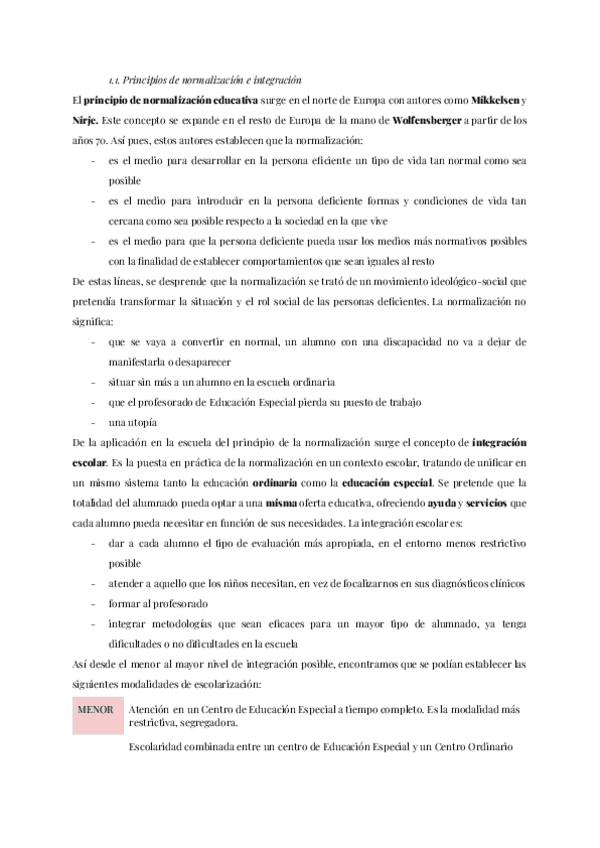 1.1. Principios de normalización e integración

El principio de normalización educativa surge en el norte de Europa con autores como Mikkelsen y Nirje. Este concepto se expande en el resto de Europa de la mano de Wolfensberger a partir de los años 70. Así pues, estos autores establecen que la normalización:

- es el medio para desarrollar en la persona eficiente un tipo de vida tan normal como sea posible
- es el medio para introducir en la persona deficiente formas y condiciones de vida tan cercana como sea posible respecto a la sociedad en la que vive
- es el medio para que la persona deficiente pueda usar los medios más normativos posibles con la finalidad de establecer comportamientos que sean iguales al resto

De estas líneas, se desprende que la normalización se trató de un movimiento ideológico-social que pretendía transformar la situación y el rol social de las personas deficientes. La normalización no significa:

- que se vaya a convertir en normal, un alumno con una discapacidad no va a dejar de manifestarla o desaparecer
- situar sin más a un alumno en la escuela ordinaria
- que el profesorado de Educación Especial pierda su puesto de trabajo
- una utopía

De la aplicación en la escuela del principio de la normalización surge el concepto de integración escolar. Es la puesta en práctica de la normalización en un contexto escolar, tratando de unificar en un mismo sistema tanto la educación ordinaria como la educación especial. Se pretende que la totalidad del alumnado pueda optar a una misma oferta educativa, ofreciendo ayuda y servicios que cada alumno pueda necesitar en función de sus necesidades. La integración escolar es:

- dar a cada alumno el tipo de evaluación más apropiada, en el entorno menos restrictivo posible
- atender a aquello que los niños necesitan, en vez de focalizarnos en sus diagnósticos clínicos
- formar al profesorado
- integrar metodologías que sean eficaces para un mayor tipo de alumnado, ya tenga dificultades o no dificultades en la escuela

Así desde el menor al mayor nivel de integración posible, encontramos que se podían establecer las siguientes modalidades de escolarización:

MENOR Atención en un Centro de Educación Especial a tiempo completo. Es la modalidad más restrictiva, segregadora.

Escolaridad combinada entre un centro de Educación Especial y un Centro Ordinario